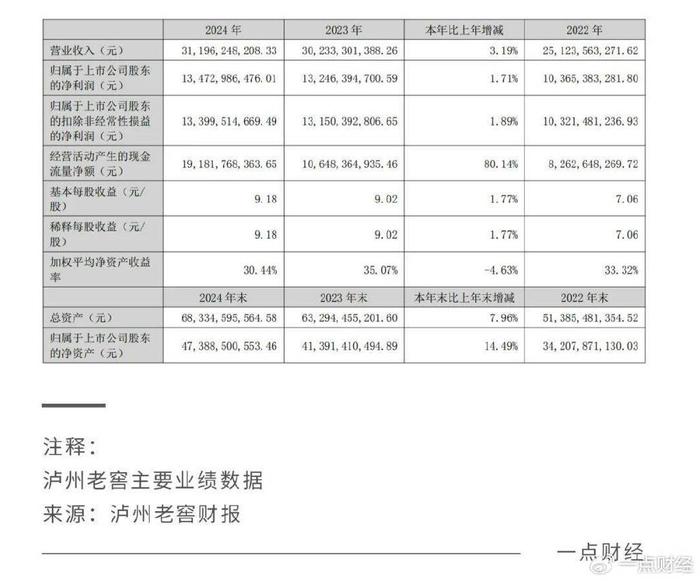 | | 2024 年 | 2023 年 | 本年比上年增减 | 2022 年 |
|---|---|---|---|---|
| 营业收入（元） | 31,196,248,208.33 | 30,233,301,388.26 | 3.19% | 25,123,563,271.62 |
| 归属于上市公司股东的净利润（元） | 13,472,986,476.01 | 13,246,394,700.59 | 1.71% | 10,365,383,281.80 |
| 归属于上市公司股东的扣除非经常性损益的净利润（元） | 13,399,514,669.49 | 13,150,392,806.65 | 1.89% | 10,321,481,236.93 |
| 经营活动产生的现金流量净额（元） | 19,181,768,363.65 | 10,648,364,935.46 | 80.14% | 8,262,648,269.72 |
| 基本每股收益（元/股） | 9.18 | 9.02 | 1.77% | 7.06 |
| 稀释每股收益（元/股） | 9.18 | 9.02 | 1.77% | 7.06 |
| 加权平均净资产收益率 | 30.44% | 35.07% | -4.63% | 33.32% |
| | 2024 年末 | 2023 年末 | 本年末比上年末增减 | 2022 年末 |
| 总资产（元） | 68,334,595,564.58 | 63,294,455,201.60 | 7.96% | 51,385,481,354.52 |
| 归属于上市公司股东的净资产（元） | 47,388,500,553.46 | 41,391,410,494.89 | 14.49% | 34,207,871,130.03 |

注释：
泸州老窖主要业绩数据
来源：泸州老窖财报

一点财经

一点财经